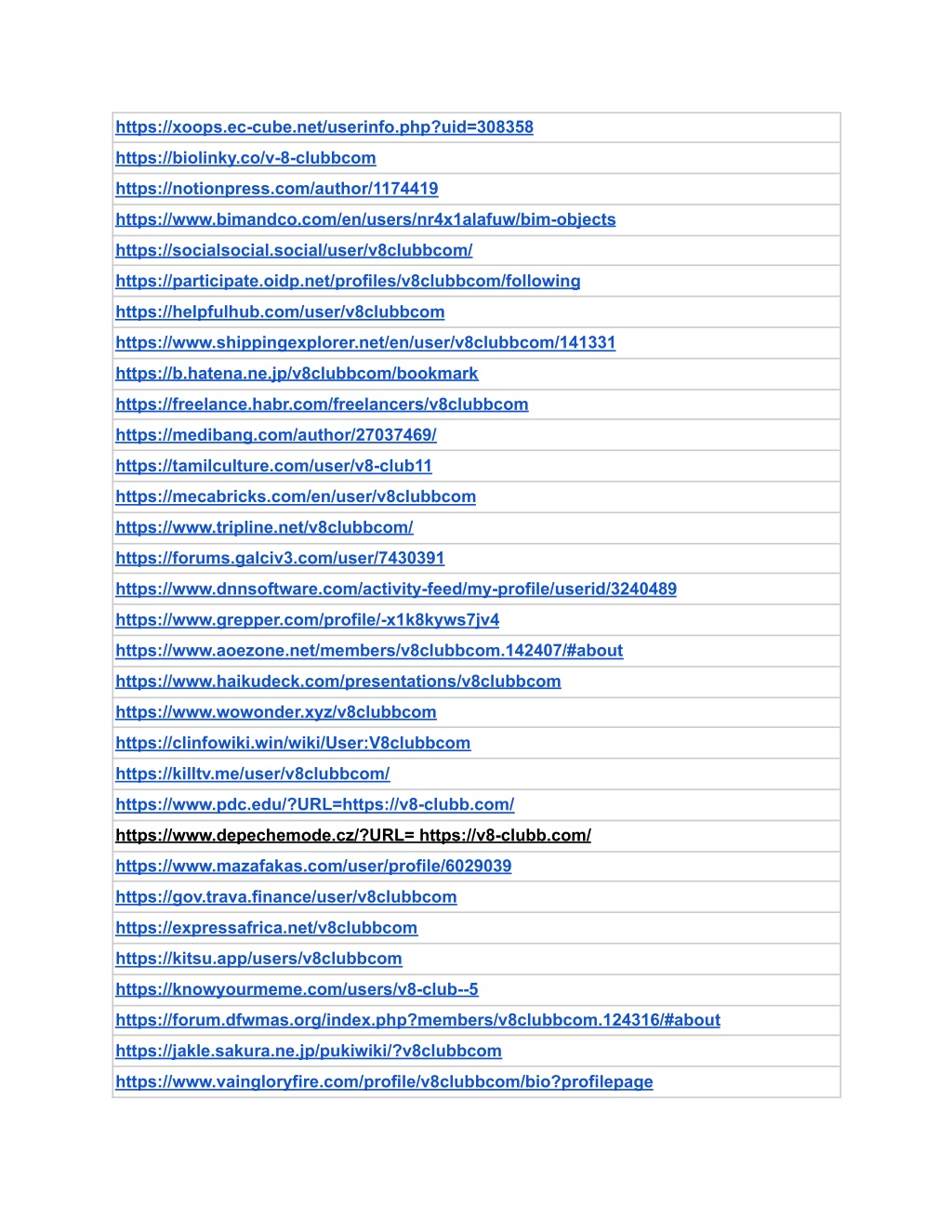 | https://xoops.ec-cube.net/userinfo.php?uid=308358 |
|---|
| https://biolinky.co/v-8-clubbcom |
| https://notionpress.com/author/1174419 |
| https://www.bimandco.com/en/users/nr4x1alafuw/bim-objects |
| https://socialsocial.social/user/v8clubbcom/ |
| https://participate.oidp.net/profiles/v8clubbcom/following |
| https://helpfulhub.com/user/v8clubbcom |
| https://www.shippingexplorer.net/en/user/v8clubbcom/141331 |
| https://b.hatena.ne.jp/v8clubbcom/bookmark |
| https://freelance.habr.com/freelancers/v8clubbcom |
| https://medibang.com/author/27037469/ |
| https://tamilculture.com/user/v8-club11 |
| https://mecabricks.com/en/user/v8clubbcom |
| https://www.tripline.net/v8clubbcom/ |
| https://forums.galciv3.com/user/7430391 |
| https://www.dnnsoftware.com/activity-feed/my-profile/userid/3240489 |
| https://www.grepper.com/profile/-x1k8kyws7jv4 |
| https://www.aoezone.net/members/v8clubbcom.142407/#about |
| https://www.haikudeck.com/presentations/v8clubbcom |
| https://www.wowonder.xyz/v8clubbcom |
| https://clinfowiki.win/wiki/User:V8clubbcom |
| https://killtv.me/user/v8clubbcom/ |
| https://www.pdc.edu/?URL=https://v8-clubb.com/ |
| https://www.depechemode.cz/?URL= https://v8-clubb.com/ |
| https://www.mazafakas.com/user/profile/6029039 |
| https://gov.trava.finance/user/v8clubbcom |
| https://expressafrica.net/v8clubbcom |
| https://kitsu.app/users/v8clubbcom |
| https://knowyourmeme.com/users/v8-club--5 |
| https://forum.dfwmas.org/index.php?members/v8clubbcom.124316/#about |
| https://jakle.sakura.ne.jp/pukiwiki/?v8clubbcom |
| https://www.vaingloryfire.com/profile/v8clubbcom/bio?profilepage |